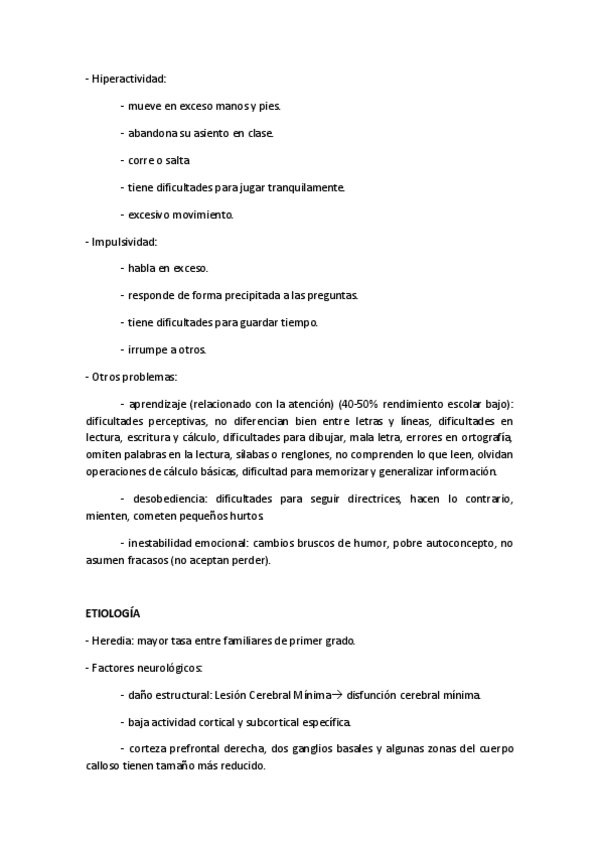 - Hiperactividad:

- mueve en exceso manos y pies.

- abandona su asiento en clase.

- corre o salta

- tiene dificultades para jugar tranquilamente.

- excesivo movimiento.

- Impulsividad:

- habla en exceso.

- responde de forma precipitada a las preguntas.

- tiene dificultades para guardar tiempo.

- irrumpe a otros.

- Otros problemas:

- aprendizaje (relacionado con la atención) (40-50% rendimiento escolar bajo): dificultades perceptivas, no diferencian bien entre letras y líneas, dificultades en lectura, escritura y cálculo, dificultades para dibujar, mala letra, errores en ortografía, omiten palabras en la lectura, sílabas o renglones, no comprenden lo que leen, olvidan operaciones de cálculo básicas, dificultad para memorizar y generalizar información.

- desobediencia: dificultades para seguir directrices, hacen lo contrario, mienten, cometen pequeños hurtos.

- inestabilidad emocional: cambios bruscos de humor, pobre autoconcepto, no asumen fracasos (no aceptan perder).

ETIOLOGÍA

- Heredia: mayor tasa entre familiares de primer grado.

- Factores neurológicos:

- daño estructural: Lesión Cerebral Mínima→ disfunción cerebral mínima.

- baja actividad cortical y subcortical específica.

- corteza prefrontal derecha, dos ganglios basales y algunas zonas del cuerpo calloso tienen tamaño más reducido.